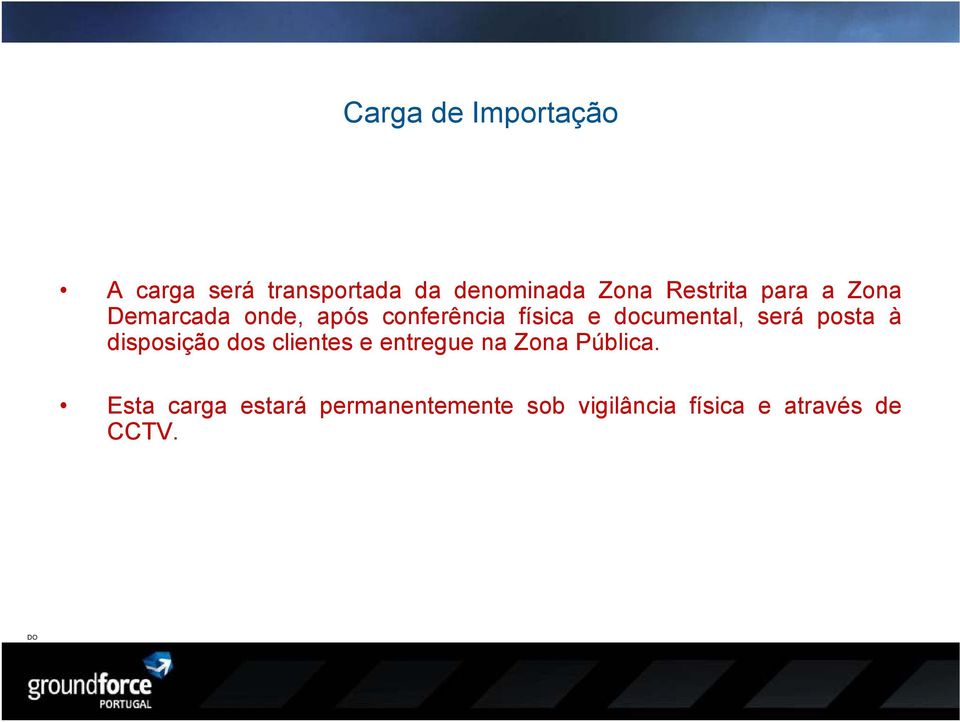 Carga de Importação

• A carga será transportada da denominada Zona Restrita para a Zona Demarcada onde, após conferência física e documental, será posta à disposição dos clientes e entregue na Zona Pública.

• Esta carga estará permanentemente sob vigilância física e através de CCTV.

DO

groundforce PORTUGAL